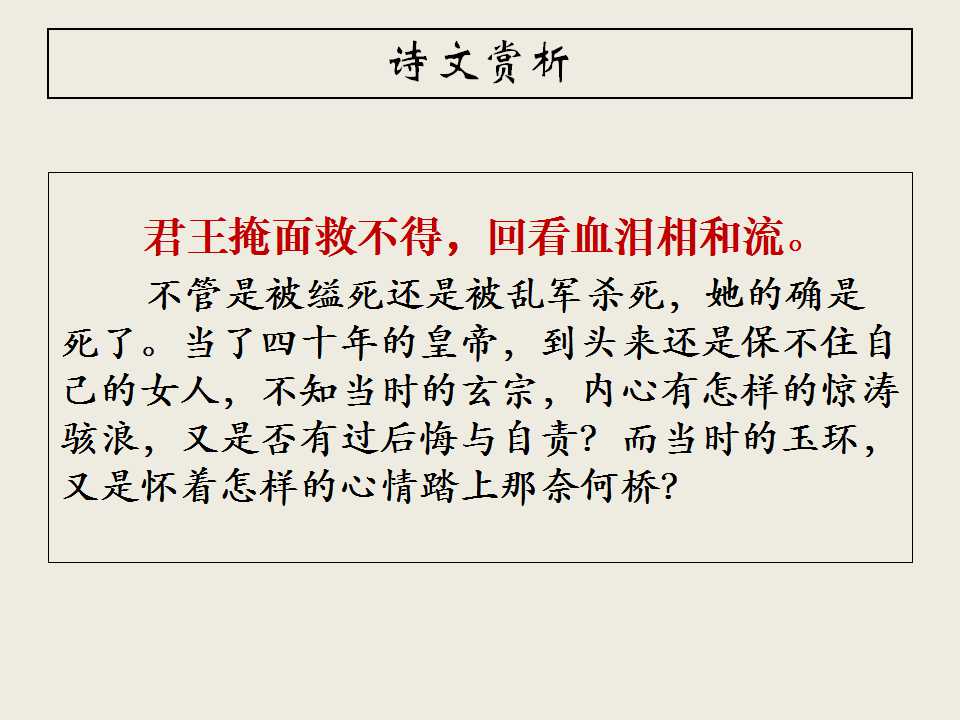 诗文赏析

君王掩面救不得，回看血泪相和流。

不管是被缢死还是被乱军杀死，她的确是死了。当了四十年的皇帝，到头来还是保不住自己的女人，不知当时的玄宗，内心有怎样的惊涛骇浪，又是否有过后悔与自责？而当时的玉环，又是怀着怎样的心情踏上那奈何桥？